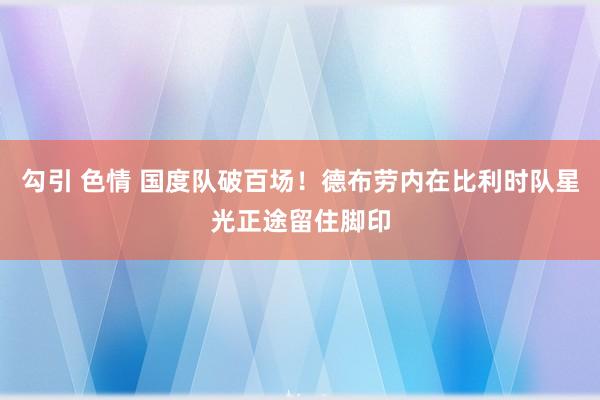 勾引 色情 国度队破百场！德布劳内在比利时队星光正途留住脚印